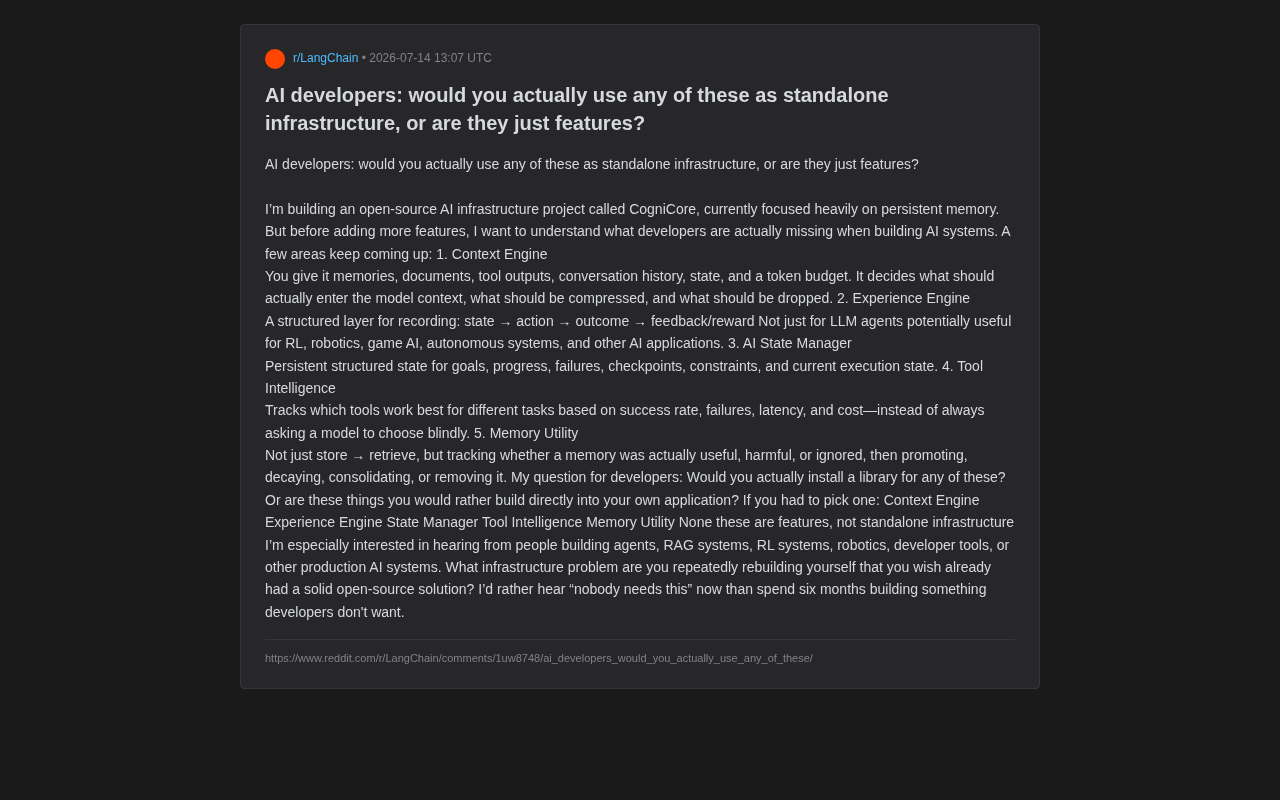 r/LangChain • 2026-07-14 13:07 UTC

AI developers: would you actually use any of these as standalone infrastructure, or are they just features?

AI developers: would you actually use any of these as standalone infrastructure, or are they just features?

I'm building an open-source AI infrastructure project called CogniCore, currently focused heavily on persistent memory. But before adding more features, I want to understand what developers are actually missing when building AI systems. A few areas keep coming up: 1. Context Engine
You give it memories, documents, tool outputs, conversation history, state, and a token budget. It decides what should actually enter the model context, what should be compressed, and what should be dropped. 2. Experience Engine
A structured layer for recording: state → action → outcome → feedback/reward Not just for LLM agents potentially useful for RL, robotics, game AI, autonomous systems, and other AI applications. 3. AI State Manager
Persistent structured state for goals, progress, failures, checkpoints, constraints, and current execution state. 4. Tool Intelligence
Tracks which tools work best for different tasks based on success rate, failures, latency, and cost—instead of always asking a model to choose blindly. 5. Memory Utility
Not just store → retrieve, but tracking whether a memory was actually useful, harmful, or ignored, then promoting, decaying, consolidating, or removing it. My question for developers: Would you actually install a library for any of these? Or are these things you would rather build directly into your own application? If you had to pick one: Context Engine Experience Engine State Manager Tool Intelligence Memory Utility None these are features, not standalone infrastructure I'm especially interested in hearing from people building agents, RAG systems, RL systems, robotics, developer tools, or other production AI systems. What infrastructure problem are you repeatedly rebuilding yourself that you wish already had a solid open-source solution? I'd rather hear "nobody needs this" now than spend six months building something developers don't want.

https://www.reddit.com/r/LangChain/comments/1uw8748/ai_developers_would_you_actually_use_any_of_these/